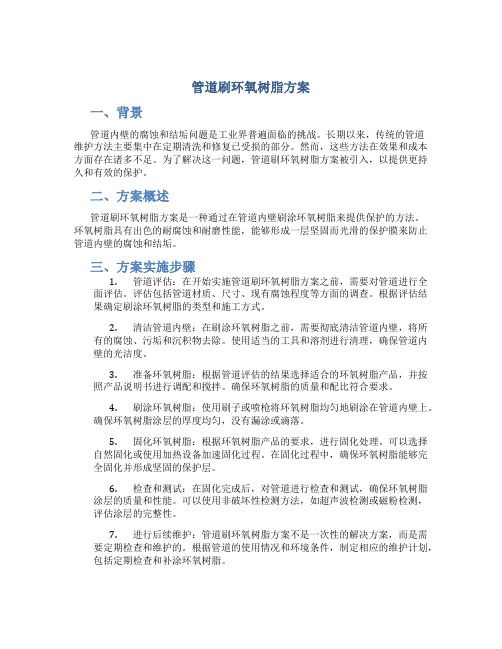 管道刷环氧树脂方案

一、背景

管道内壁的腐蚀和结垢问题是工业界普遍面临的挑战。长期以来，传统的管道维护方法主要集中在定期清洗和修复已受损的部分。然而，这些方法在效果和成本方面存在诸多不足。为了解决这一问题，管道刷环氧树脂方案被引入，以提供更持久和有效的保护。

二、方案概述

管道刷环氧树脂方案是一种通过在管道内壁刷涂环氧树脂来提供保护的方法。环氧树脂具有出色的耐腐蚀和耐磨性能，能够形成一层坚固而光滑的保护膜来防止管道内壁的腐蚀和结垢。

三、方案实施步骤

1. 管道评估：在开始实施管道刷环氧树脂方案之前，需要对管道进行全面评估。评估包括管道材质、尺寸、现有腐蚀程度等方面的调查。根据评估结果确定刷涂环氧树脂的类型和施工方式。

2. 清洁管道内壁：在刷涂环氧树脂之前，需要彻底清洁管道内壁，将所有的腐蚀、污垢和沉积物去除。使用适当的工具和溶剂进行清理，确保管道内壁的光洁度。

3. 准备环氧树脂：根据管道评估的结果选择适合的环氧树脂产品，并按照产品说明书进行调配和搅拌。确保环氧树脂的质量和配比符合要求。

4. 刷涂环氧树脂：使用刷子或喷枪将环氧树脂均匀地刷涂在管道内壁上。确保环氧树脂涂层的厚度均匀，没有漏涂或滴落。

5. 固化环氧树脂：根据环氧树脂产品的要求，进行固化处理。可以选择自然固化或使用加热设备加速固化过程。在固化过程中，确保环氧树脂能够完全固化并形成坚固的保护层。

6. 检查和测试：在固化完成后，对管道进行检查和测试，确保环氧树脂涂层的质量和性能。可以使用非破坏性检测方法，如超声波检测或磁粉检测，评估涂层的完整性。

7. 进行后续维护：管道刷环氧树脂方案不是一次性的解决方案，而是需要定期检查和维护的。根据管道的使用情况和环境条件，制定相应的维护计划，包括定期检查和补涂环氧树脂。